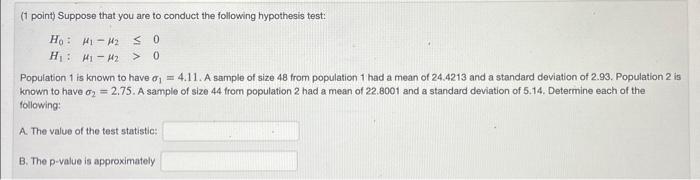 (1 point) Suppose that you are to conduct the following hypothesis test:

$H_0: \mu_1 - \mu_2 \leq 0$
$H_1: \mu_1 - \mu_2 > 0$

Population 1 is known to have $\sigma_1 = 4.11$. A sample of size 48 from population 1 had a mean of 24.4213 and a standard deviation of 2.93. Population 2 is known to have $\sigma_2 = 2.75$. A sample of size 44 from population 2 had a mean of 22.8001 and a standard deviation of 5.14. Determine each of the following:

A. The value of the test statistic:

B. The p-value is approximately